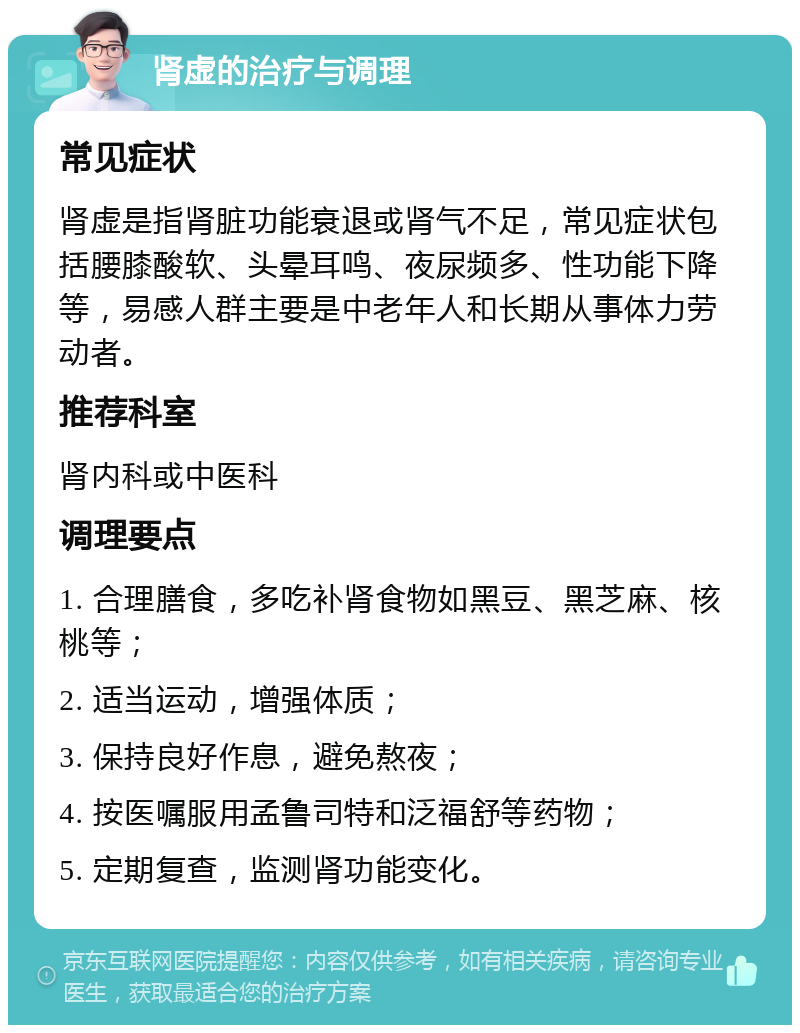 肾虚的治疗与调理

常见症状

肾虚是指肾脏功能衰退或肾气不足，常见症状包括腰膝酸软、头晕耳鸣、夜尿频多、性功能下降等，易感人群主要是中老年人和长期从事体力劳动者。

推荐科室

肾内科或中医科

调理要点

1. 合理膳食，多吃补肾食物如黑豆、黑芝麻、核桃等；

2. 适当运动，增强体质；

3. 保持良好作息，避免熬夜；

4. 按医嘱服用孟鲁司特和泛福舒等药物；

5. 定期复查，监测肾功能变化。

京东互联网医院提醒您：内容仅供参考，如有相关疾病，请咨询专业医生，获取最适合您的治疗方案